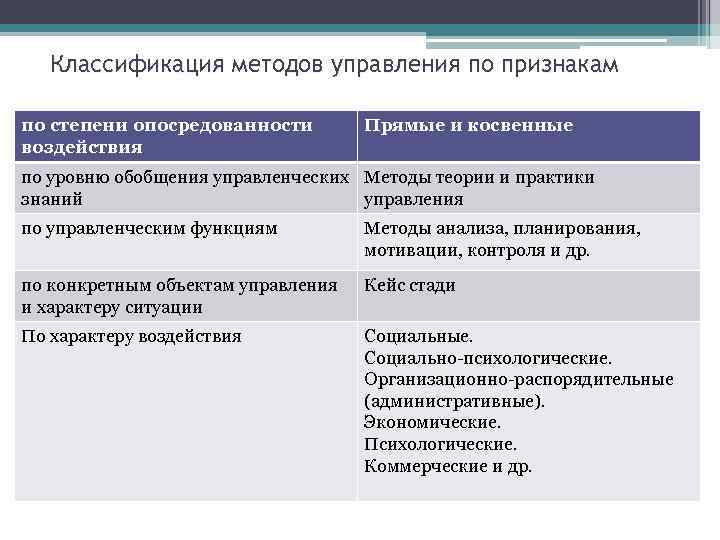 Классификация методов управления по признакам

| по степени опосредованности воздействия | Прямые и косвенные |
|---|---|
| по уровню обобщения управленческих знаний | Методы теории и практики управления |
| по управленческим функциям | Методы анализа, планирования, мотивации, контроля и др. |
| по конкретным объектам управления и характеру ситуации | Кейс стади |
| По характеру воздействия | Социальные. Социально-психологические. Организационно-распорядительные (административные). Экономические. Психологические. Коммерческие и др. |